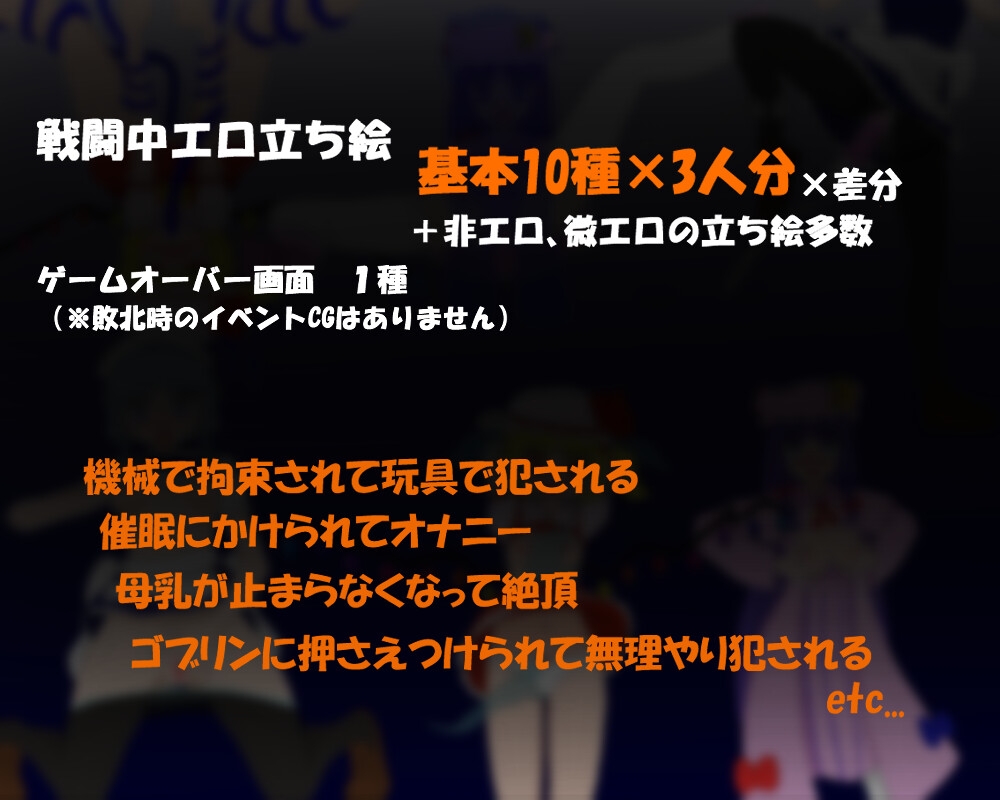 戦闘中エロ立ち絵

基本10種×3人分×差分

＋非エロ、微エロの立ち絵多数

ゲームオーバー画面　１種
（※敗北時のイベントCGはありません）

機械で拘束されて玩具で犯される
催眠にかけられてオナニー
母乳が止まらなくなって絶頂
ゴブリンに押さえつけられて無理やり犯される
etc...